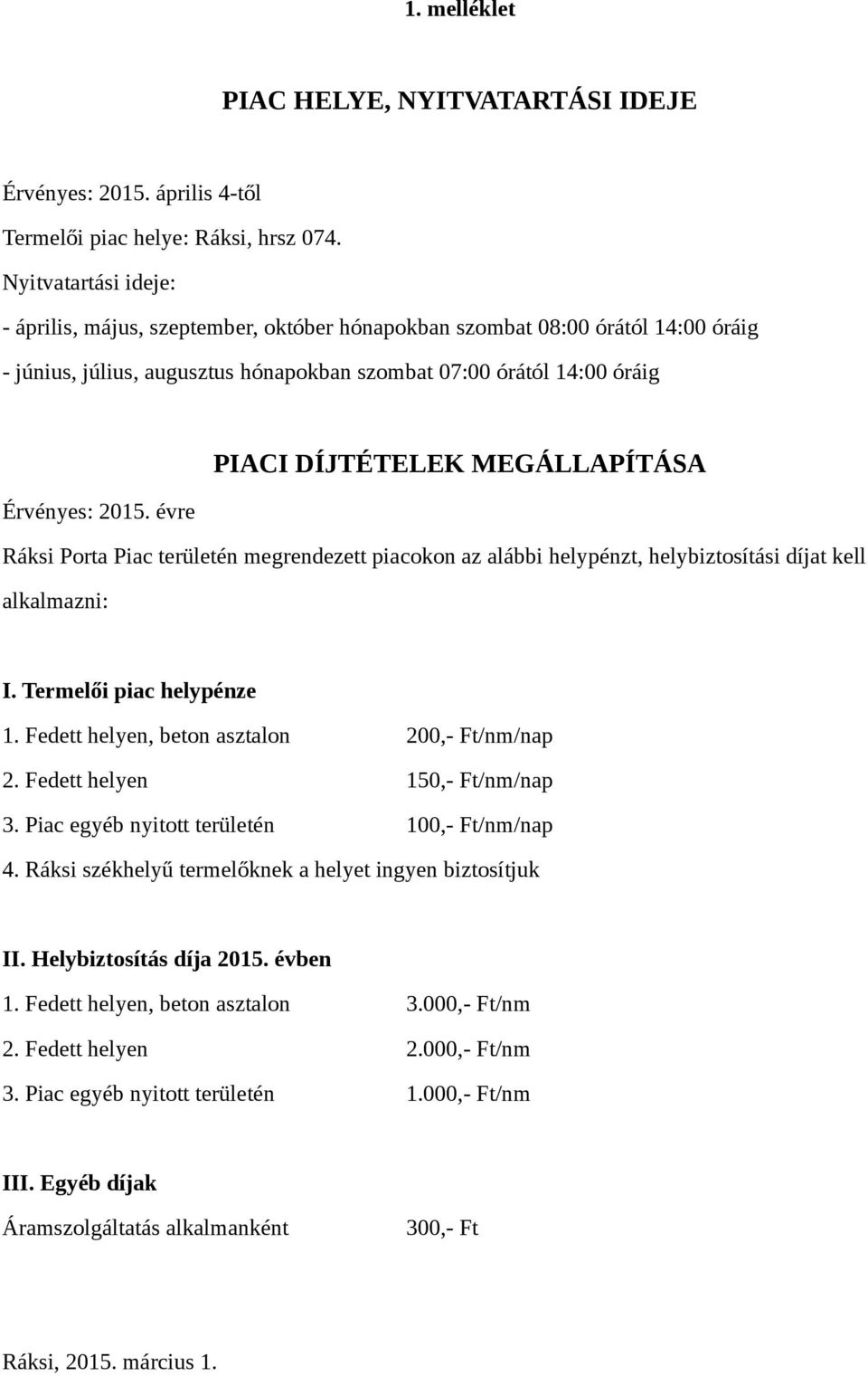 1. melléklet

PIAC HELYE, NYITVATARTÁSI IDEJE

Érvényes: 2015. április 4-től
Termelői piac helye: Ráksi, hrsz 074.
Nyitvatartási ideje:
- április, május, szeptember, október hónapokban szombat 08:00 órától 14:00 óráig
- június, július, augusztus hónapokban szombat 07:00 órától 14:00 óráig

PIACI DÍJTÉTELEK MEGÁLLAPÍTÁSA

Érvényes: 2015. évre

Ráksi Porta Piac területén megrendezett piacokon az alábbi helypénzt, helybiztosítási díjat kell alkalmazni:

I. Termelői piac helypénze
1. Fedett helyen, beton asztalon 200,- Ft/nm/nap
2. Fedett helyen 150,- Ft/nm/nap
3. Piac egyéb nyitott területén 100,- Ft/nm/nap
4. Ráksi székhelyű termelőknek a helyet ingyen biztosítjuk

II. Helybiztosítás díja 2015. évben
1. Fedett helyen, beton asztalon 3.000,- Ft/nm
2. Fedett helyen 2.000,- Ft/nm
3. Piac egyéb nyitott területén 1.000,- Ft/nm

III. Egyéb díjak
Áramszolgáltatás alkalmanként 300,- Ft

Ráksi, 2015. március 1.